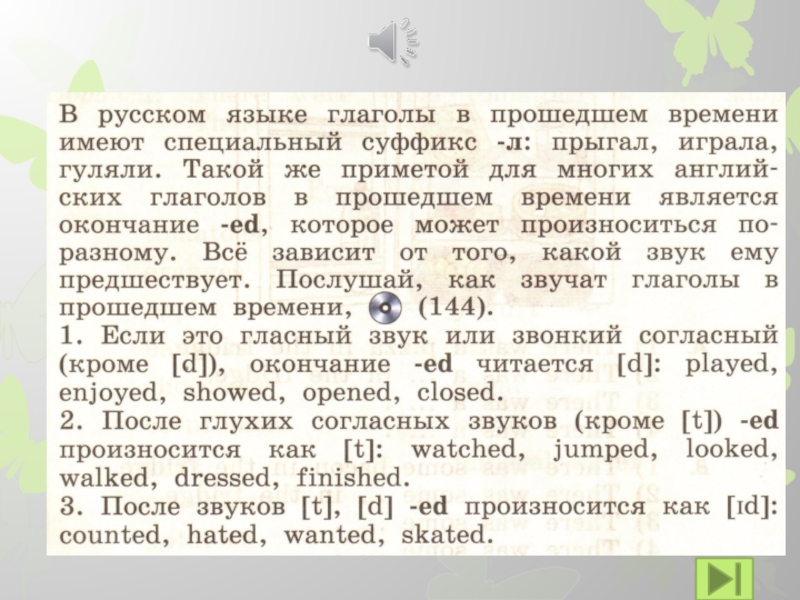 В русском языке глаголы в прошедшем времени имеют специальный суффикс -л: прыгал, играла, гуляли. Такой же приметой для многих английских глаголов в прошедшем времени является окончание -ed, которое может произноситься по-разному. Всё зависит от того, какой звук ему предшествует. Послушай, как звучат глаголы в прошедшем времени, (144).

1. Если это гласный звук или звонкий согласный (кроме [d]), окончание -ed читается [d]: played, enjoyed, showed, opened, closed.

2. После глухих согласных звуков (кроме [t]) -ed произносится как [t]: watched, jumped, looked, walked, dressed, finished.

3. После звуков [t], [d] -ed произносится как [ɪd]: counted, hated, wanted, skated.